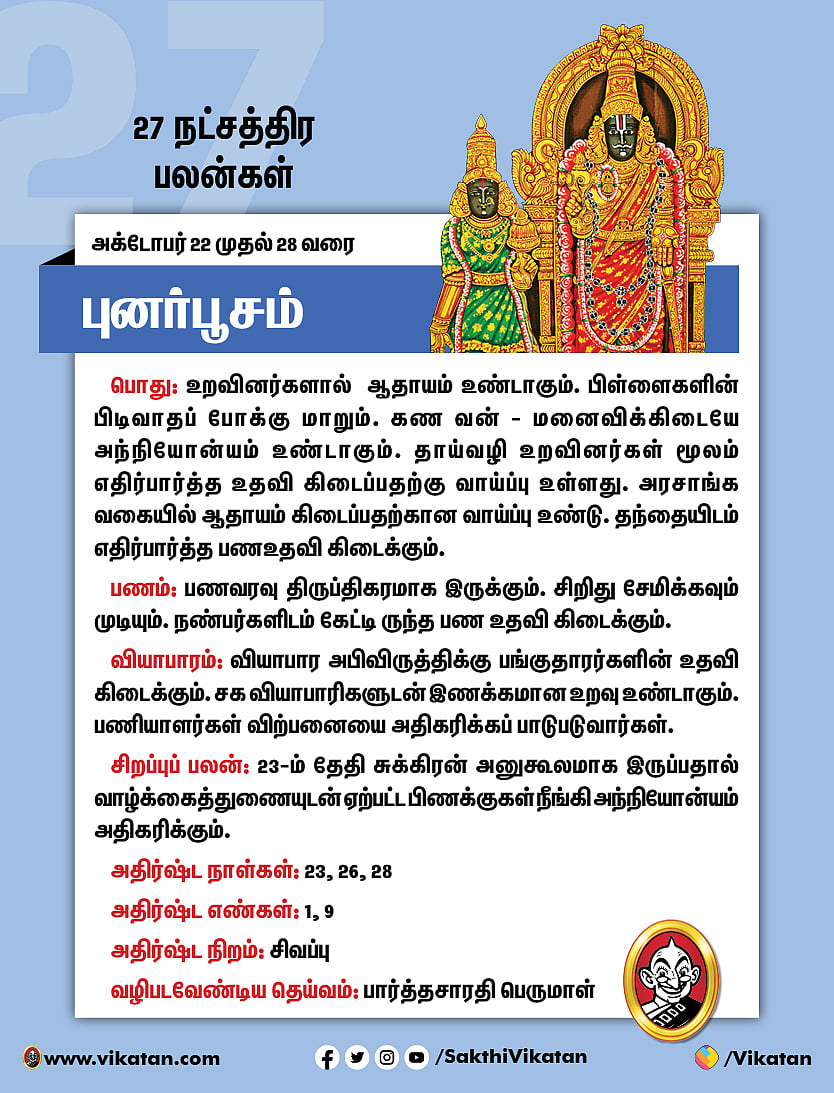 27

27 நட்சத்திர பலன்கள்

அக்டோபர் 22 முதல் 28 வரை

புனர்பூசம்

பொது: உறவினர்களால் ஆதாயம் உண்டாகும். பிள்ளைகளின் பிடிவாதப் போக்கு மாறும். கண வன் - மனைவிக்கிடையே அந்நியோன்யம் உண்டாகும். தாய்வழி உறவினர்கள் மூலம் எதிர்பார்த்த உதவி கிடைப்பதற்கு வாய்ப்பு உள்ளது. அரசாங்க வகையில் ஆதாயம் கிடைப்பதற்கான வாய்ப்பு உண்டு. தந்தையிடம் எதிர்பார்த்த பணஉதவி கிடைக்கும்.

பணம்: பணவரவு திருப்திகரமாக இருக்கும். சிறிது சேமிக்கவும் முடியும். நண்பர்களிடம் கேட்டி ருந்த பண உதவி கிடைக்கும்.

வியாபாரம்: வியாபார அபிவிருத்திக்கு பங்குதாரர்களின் உதவி கிடைக்கும். சக வியாபாரிகளுடன் இணக்கமான உறவு உண்டாகும். பணியாளர்கள் விற்பனையை அதிகரிக்கப் பாடுபடுவார்கள்.

சிறப்புப் பலன்: 23-ம் தேதி சுக்கிரன் அனுகூலமாக இருப்பதால் வாழ்க்கைத்துணையுடன் ஏற்பட்ட பிணக்குகள் நீங்கி அந்நியோன்யம் அதிகரிக்கும்.

அதிர்ஷ்ட நாள்கள்: 23, 26, 28

அதிர்ஷ்ட எண்கள்: 1, 9

அதிர்ஷ்ட நிறம்: சிவப்பு

வழிபடவேண்டிய தெய்வம்: பார்த்தசாரதி பெருமாள்

www.vikatan.com /SakthiVikatan /Vikatan